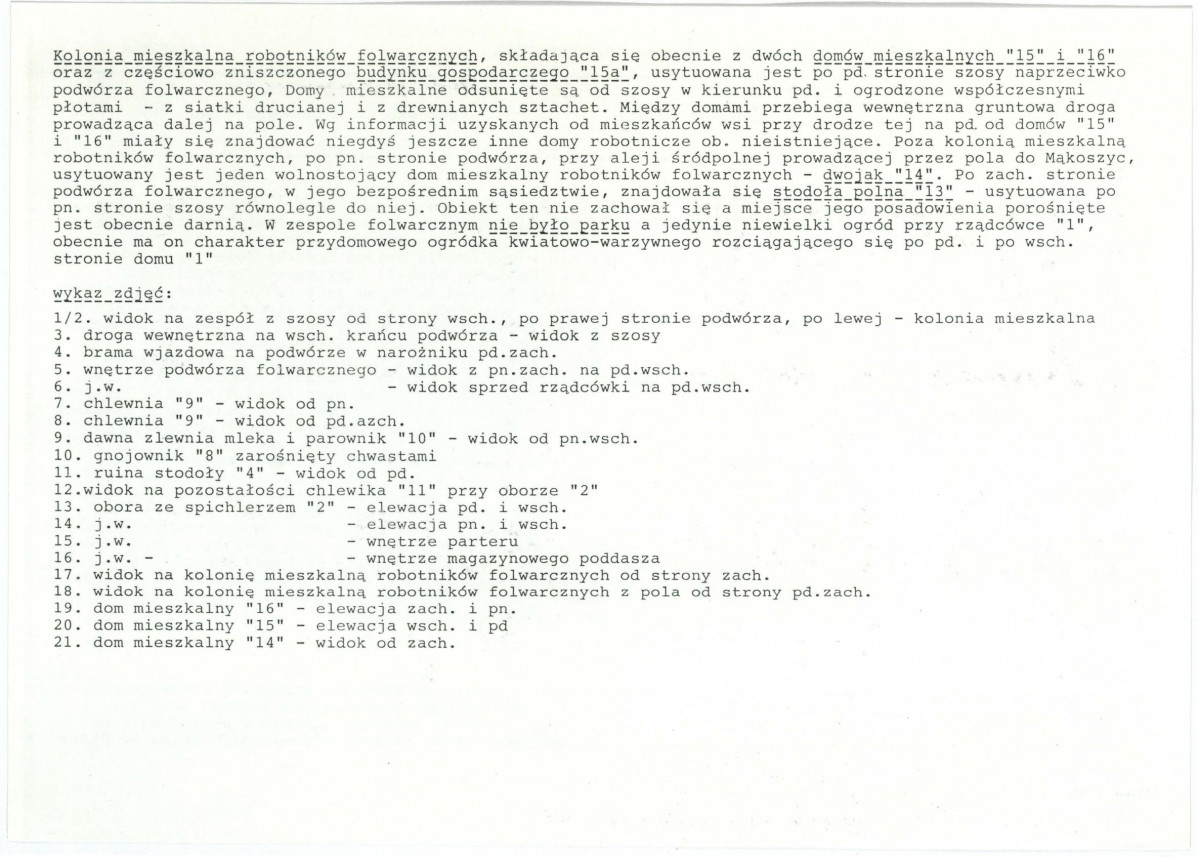 Kolonia mieszkalna robotników folwarcznych, składająca się obecnie z dwóch domów mieszkalnych "15" i "16" oraz z częściowo zniszczonego budynku gospodarczego "15a", usytuowana jest po pd. stronie szosy naprzeciwko podwórza folwarcznego, Domy mieszkalne odsunięte są od szosy w kierunku pd. i ogrodzone współczesnymi płotami - z siatki drucianej i z drewnianych sztachet. Między domami przebiega wewnętrzna gruntowa droga prowadząca dalej na pole. Wg informacji uzyskanych od mieszkańców wsi przy drodze tej na pd. od domów "15" i "16" miały się znajdować niegdyś jeszcze inne domy robotnicze ob. nieistniejące. Poza kolonią mieszkalną robotników folwarcznych, po pn. stronie podwórza, przy aleji śródpolnej prowadzącej przez pola do Mąkoszyc, usytuowany jest jeden wolnostojący dom mieszkalny robotników folwarcznych - dwojak "14". Po zach. stronie podwórza folwarcznego, w jego bezpośrednim sąsiedztwie, znajdowała się stodoła polna "13" - usytuowana po pn. stronie szosy równolegle do niej. Obiekt ten nie zachował się a miejsce jego posadowienia porośnięte jest obecnie darnią. W zespole folwarcznym nie było parku a jedynie niewielki ogród przy rządcówce "1", obecnie ma on charakter przydomowego ogródka kwiatowo-warzywnego rozciągającego się po pd. i po wsch. stronie domu "1"

wykaz zdjęć:
1/2. widok na zespół z szosy od strony wsch., po prawej stronie podwórza, po lewej - kolonia mieszkalna
3. droga wewnętrzna na wsch. krańcu podwórza - widok z szosy
4. brama wjazdowa na podwórze w narożniku pd.zach.
5. wnętrze podwórza folwarcznego - widok z pn.zach. na pd.wsch.
6. j.w. - widok sprzed rządcówki na pd.wsch.
7. chlewnia "9" - widok od pn.
8. chlewnia "9" - widok od pd.azch.
9. dawna zlewnia mleka i parownik "10" - widok od pn.wsch.
10. gnojownik "8" zarośnięty chwastami
11. ruina stodoły "4" - widok od pd.
12.widok na pozostałości chlewika "11" przy oborze "2"
13. obora ze spichlerzem "2" - elewacja pd. i wsch.
14. j.w. - elewacja pn. i wsch.
15. j.w. - wnętrze parteru
16. j.w. - - wnętrze magazynowego poddasza
17. widok na kolonię mieszkalną robotników folwarcznych od strony zach.
18. widok na kolonię mieszkalną robotników folwarcznych z pola od strony pd.zach.
19. dom mieszkalny "16" - elewacja zach. i pn.
20. dom mieszkalny "15" - elewacja wsch. i pd
21. dom mieszkalny "14" - widok od zach.